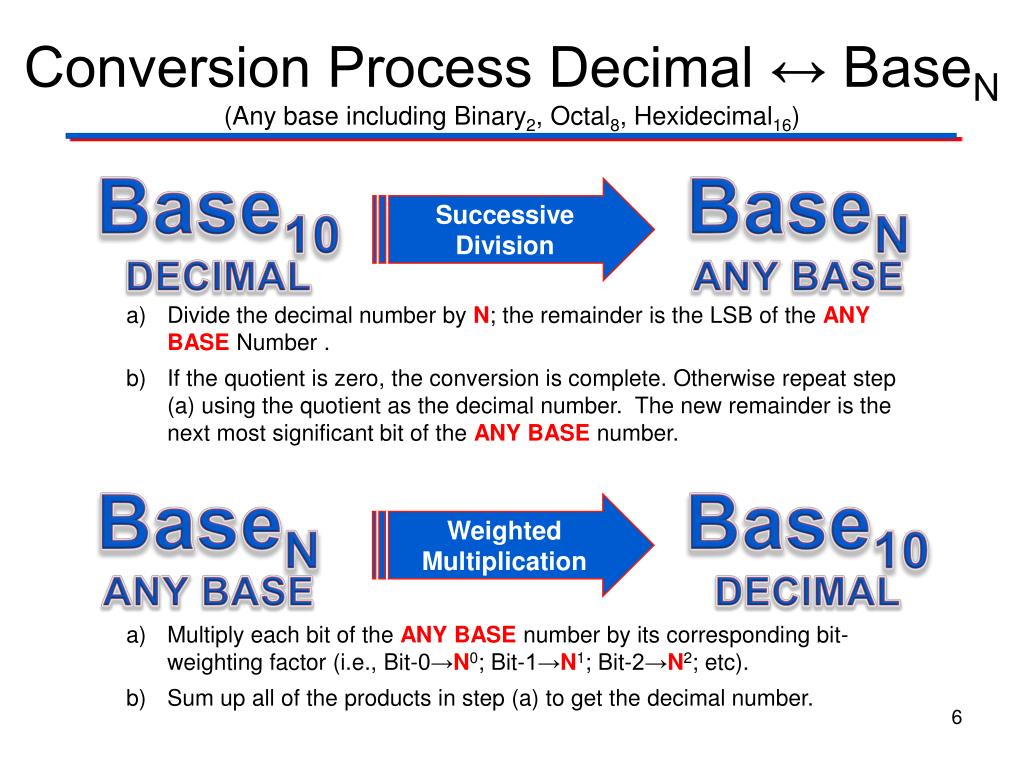 Conversion Process Decimal ↔ Base$_N$

(Any base including Binary$_2$, Octal$_8$, Hexidecimal$_{16}$)

Base$_{10}$
DECIMAL

Successive Division

Base$_N$
ANY BASE

a) Divide the decimal number by N; the remainder is the LSB of the ANY BASE Number .

b) If the quotient is zero, the conversion is complete. Otherwise repeat step (a) using the quotient as the decimal number. The new remainder is the next most significant bit of the ANY BASE number.

Base$_N$
ANY BASE

Weighted Multiplication

Base$_{10}$
DECIMAL

a) Multiply each bit of the ANY BASE number by its corresponding bit-weighting factor (i.e., Bit-0→N$^0$; Bit-1→N$^1$; Bit-2→N$^2$; etc).

b) Sum up all of the products in step (a) to get the decimal number.

6